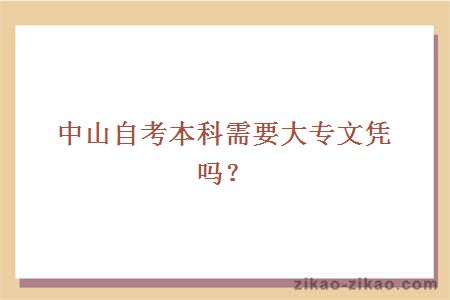 中山自考本科需要大专文凭吗？

zikao-zikao.com